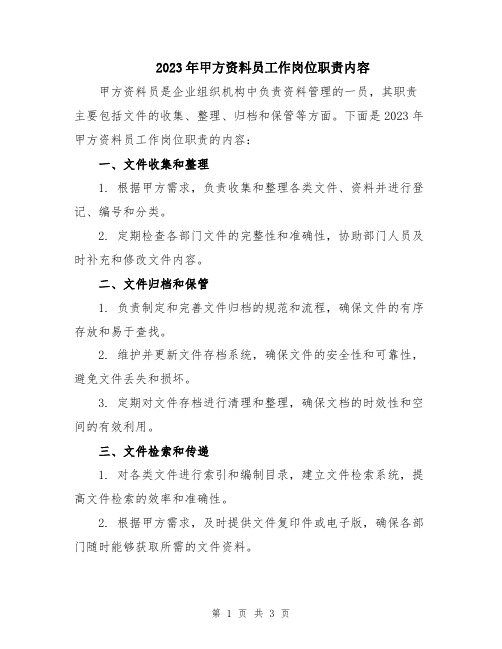 2023年甲方资料员工作岗位职责内容

甲方资料员是企业组织机构中负责资料管理的一员，其职责主要包括文件的收集、整理、归档和保管等方面。下面是2023年甲方资料员工作岗位职责的内容：

一、文件收集和整理

1. 根据甲方需求，负责收集和整理各类文件、资料并进行登记、编号和分类。

2. 定期检查各部门文件的完整性和准确性，协助部门人员及时补充和修改文件内容。

二、文件归档和保管

1. 负责制定和完善文件归档的规范和流程，确保文件的有序存放和易于查找。

2. 维护并更新文件存档系统，确保文件的安全性和可靠性，避免文件丢失和损坏。

3. 定期对文件存档进行清理和整理，确保文档的时效性和空间的有效利用。

三、文件检索和传递

1. 对各类文件进行索引和编制目录，建立文件检索系统，提高文件检索的效率和准确性。

2. 根据甲方需求，及时提供文件复印件或电子版，确保各部门随时能够获取所需的文件资料。

第 1 页 共 3 页